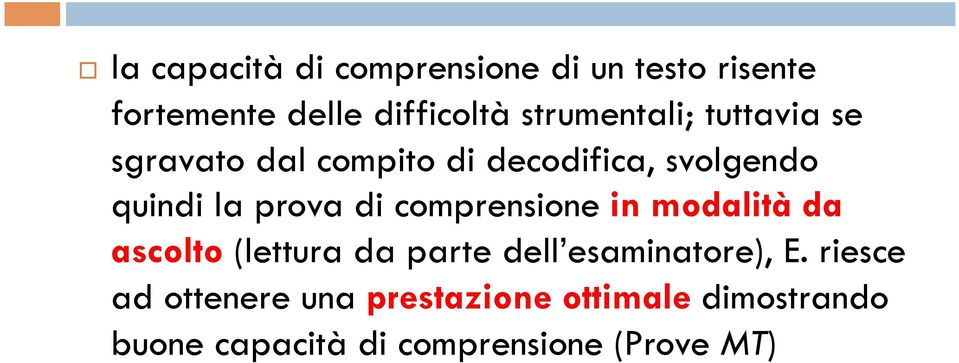 la capacità di comprensione di un testo risente fortemente delle difficoltà strumentali; tuttavia se sgravato dal compito di decodifica, svolgendo quindi la prova di comprensione in modalità da ascolto (lettura da parte dell'esaminatore), E. riesce ad ottenere una prestazione ottimale dimostrando buone capacità di comprensione (Prove MT)